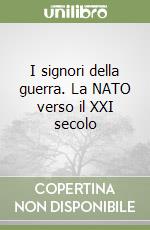 unilibro

I signori della guerra. La NATO verso il XXI secolo

COPERTINA NON DISPONIBILE